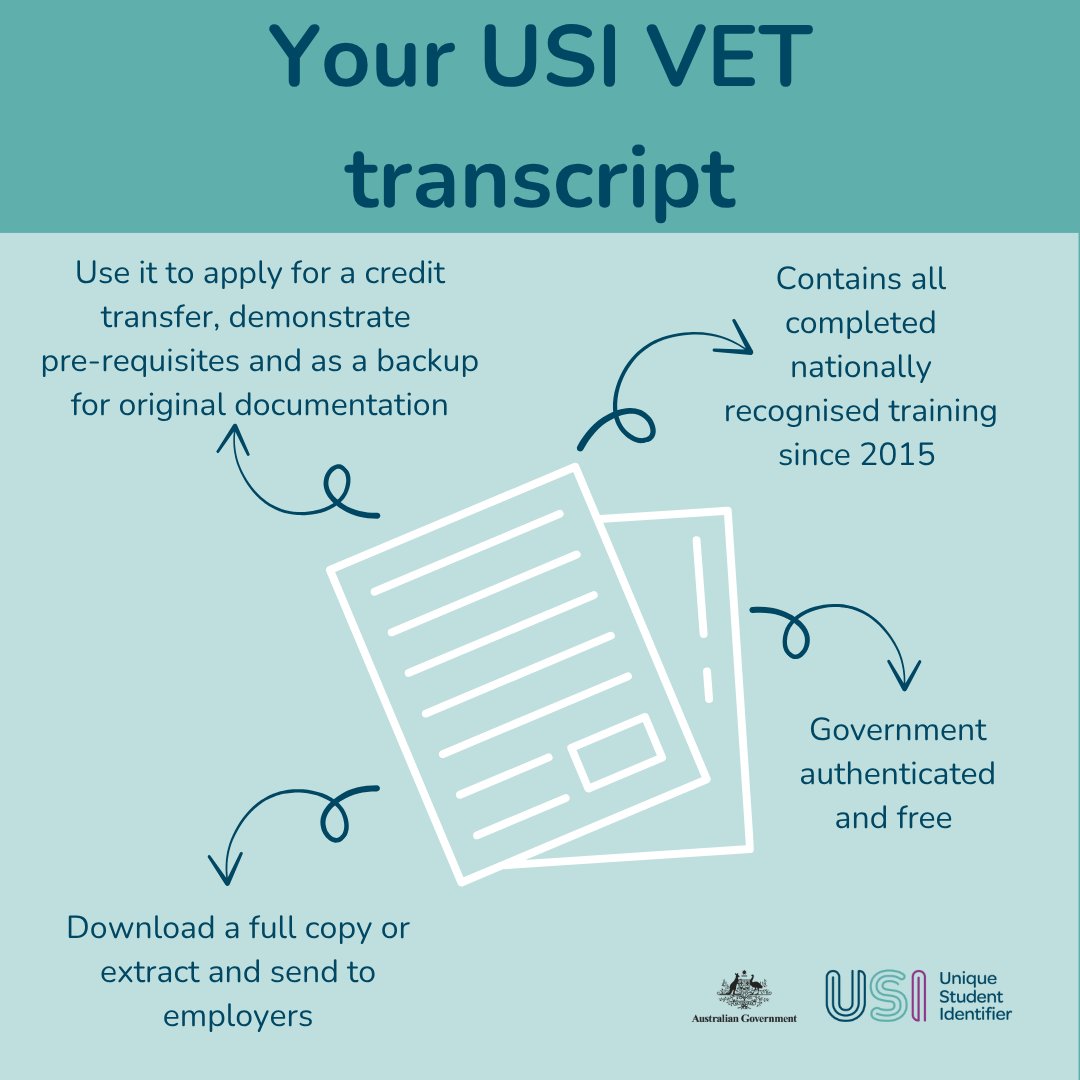 Your USI VET transcript

Use it to apply for a credit transfer, demonstrate pre-requisites and as a backup for original documentation

Contains all completed nationally recognised training since 2015

Government authenticated and free

Download a full copy or extract and send to employers

Australian Government

USI Unique Student Identifier